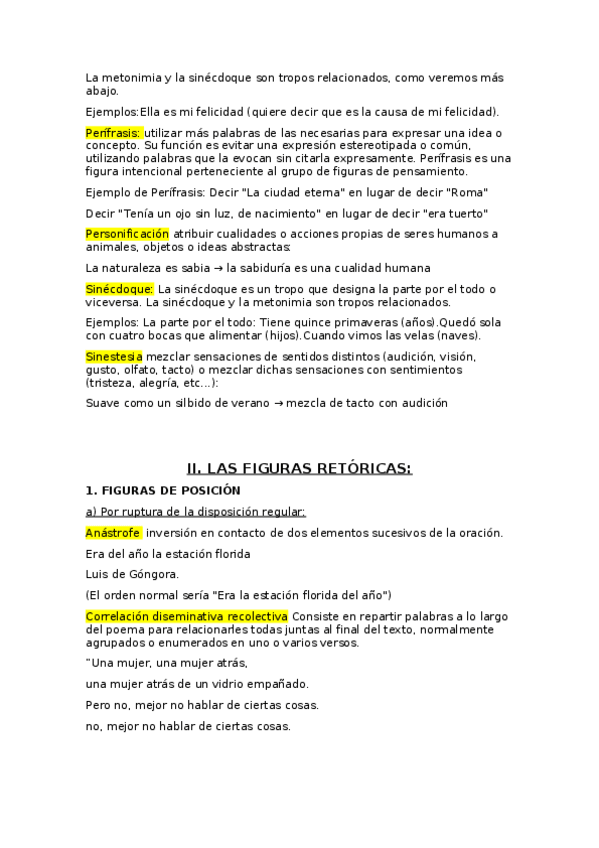 La metonimia y la sinécdoque son tropos relacionados, como veremos más abajo.

Ejemplos:Ella es mi felicidad (quiere decir que es la causa de mi felicidad).

Perífrasis: utilizar más palabras de las necesarias para expresar una idea o concepto. Su función es evitar una expresión estereotipada o común, utilizando palabras que la evocan sin citarla expresamente. Perífrasis es una figura intencional perteneciente al grupo de figuras de pensamiento.

Ejemplo de Perífrasis: Decir "La ciudad eterna" en lugar de decir "Roma"

Decir "Tenía un ojo sin luz, de nacimiento" en lugar de decir "era tuerto"

Personificación atribuir cualidades o acciones propias de seres humanos a animales, objetos o ideas abstractas:

La naturaleza es sabia → la sabiduría es una cualidad humana

Sinécdoque: La sinécdoque es un tropo que designa la parte por el todo o viceversa. La sinécdoque y la metonimia son tropos relacionados.

Ejemplos: La parte por el todo: Tiene quince primaveras (años).Quedó sola con cuatro bocas que alimentar (hijos).Cuando vimos las velas (naves).

Sinestesia mezclar sensaciones de sentidos distintos (audición, visión, gusto, olfato, tacto) o mezclar dichas sensaciones con sentimientos (tristeza, alegría, etc...):

Suave como un silbido de verano → mezcla de tacto con audición

II. LAS FIGURAS RETÓRICAS:

1. FIGURAS DE POSICIÓN

a) Por ruptura de la disposición regular:

Anástrofe inversión en contacto de dos elementos sucesivos de la oración.

Era del año la estación florida

Luis de Góngora.

(El orden normal sería "Era la estación florida del año")

Correlación diseminativa recolectiva Consiste en repartir palabras a lo largo del poema para relacionarles todas juntas al final del texto, normalmente agrupados o enumerados en uno o varios versos.

"Una mujer, una mujer atrás,

una mujer atrás de un vidrio empañado.

Pero no, mejor no hablar de ciertas cosas.

no, mejor no hablar de ciertas cosas.